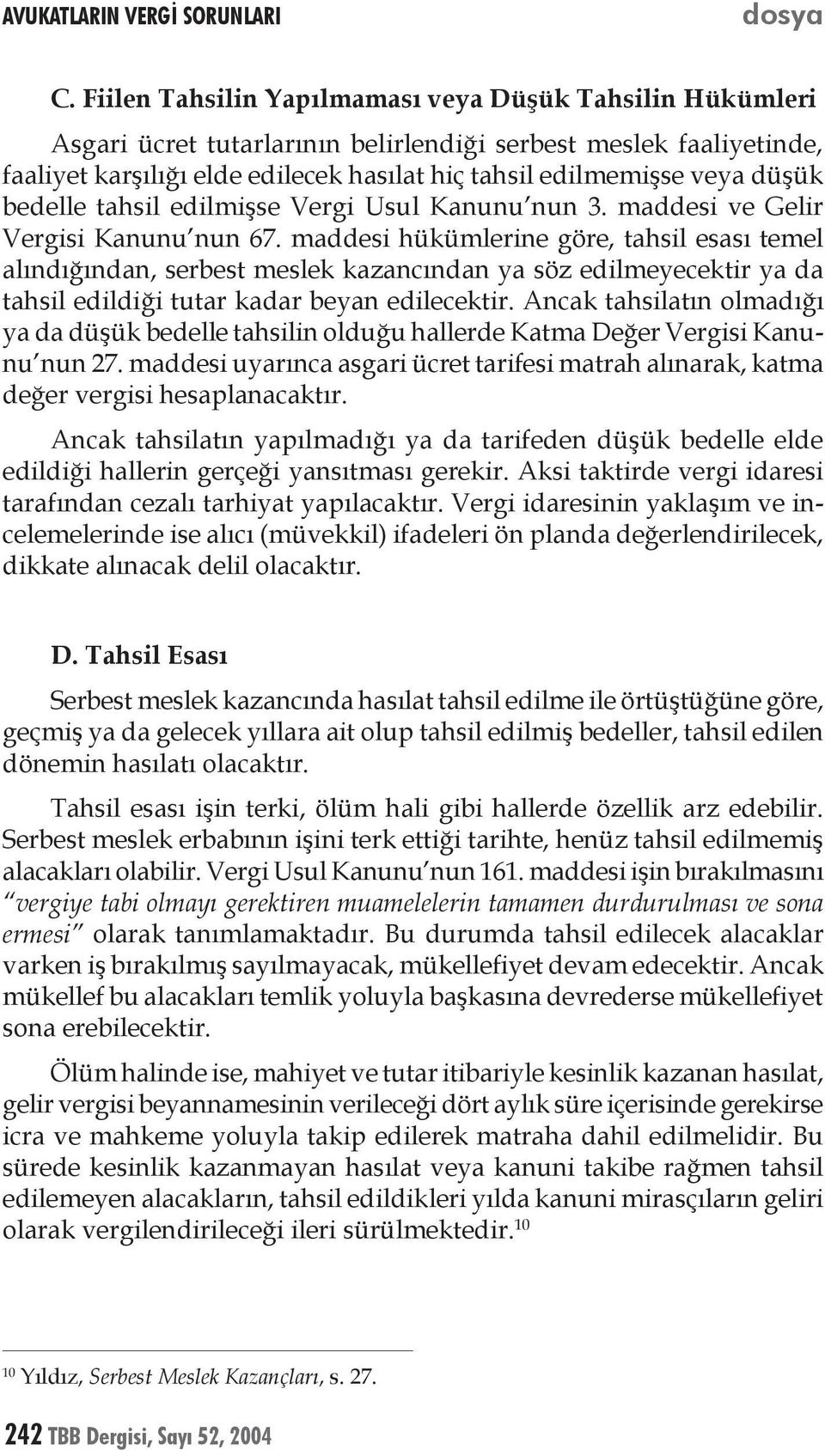 AVUKATLARIN VERGİ SORUNLARI dosya

C. Fiilen Tahsilin Yapılmaması veya Düşük Tahsilin Hükümleri

Asgari ücret tutarlarının belirlendiği serbest meslek faaliyetinde, faaliyet karşılığı elde edilecek hasılat hiç tahsil edilmemişse veya düşük bedelle tahsil edilmişse Vergi Usul Kanunu'nun 3. maddesi ve Gelir Vergisi Kanunu'nun 67. maddesi hükümlerine göre, tahsil esası temel alındığından, serbest meslek kazancından ya söz edilmeyecektir ya da tahsil edildiği tutar kadar beyan edilecektir. Ancak tahsilatın olmadığı ya da düşük bedelle tahsilin olduğu hallerde Katma Değer Vergisi Kanunu'nun 27. maddesi uyarınca asgari ücret tarifesi matrah alınarak, katma değer vergisi hesaplanacaktır.

Ancak tahsilatın yapılmadığı ya da tarifeden düşük bedelle elde edildiği hallerin gerçeği yansıtması gerekir. Aksi taktirde vergi idaresi tarafından cezalı tarhiyat yapılacaktır. Vergi idaresinin yaklaşım ve incelemelerinde ise alıcı (müvekkil) ifadeleri ön planda değerlendirilecek, dikkate alınacak delil olacaktır.

D. Tahsil Esası

Serbest meslek kazancında hasılat tahsil edilme ile örtüştüğüne göre, geçmiş ya da gelecek yıllara ait olup tahsil edilmiş bedeller, tahsil edilen dönemin hasılatı olacaktır.

Tahsil esası işin terki, ölüm hali gibi hallerde özellik arz edebilir. Serbest meslek erbabının işini terk ettiği tarihte, henüz tahsil edilmemiş alacakları olabilir. Vergi Usul Kanunu'nun 161. maddesi işin bırakılmasını "vergiye tabi olmayı gerektiren muamelelerin tamamen durdurulması ve sona ermesi" olarak tanımlamaktadır. Bu durumda tahsil edilecek alacaklar varken iş bırakılmış sayılmayacak, mükellefiyet devam edecektir. Ancak mükellef bu alacakları temlik yoluyla başkasına devrederse mükellefiyet sona erebilecektir.

Ölüm halinde ise, mahiyet ve tutar itibariyle kesinlik kazanan hasılat, gelir vergisi beyannamesinin verileceği dört aylık süre içerisinde gerekirse icra ve mahkeme yoluyla takip edilerek matraha dahil edilmelidir. Bu sürede kesinlik kazanmayan hasılat veya kanuni takibe rağmen tahsil edilemeyen alacakların, tahsil edildikleri yılda kanuni mirasçıların geliri olarak vergilendirileceği ileri sürülmektedir.$^{10}$

$^{10}$ Yıldız, Serbest Meslek Kazançları, s. 27.

242 TBB Dergisi, Sayı 52, 2004